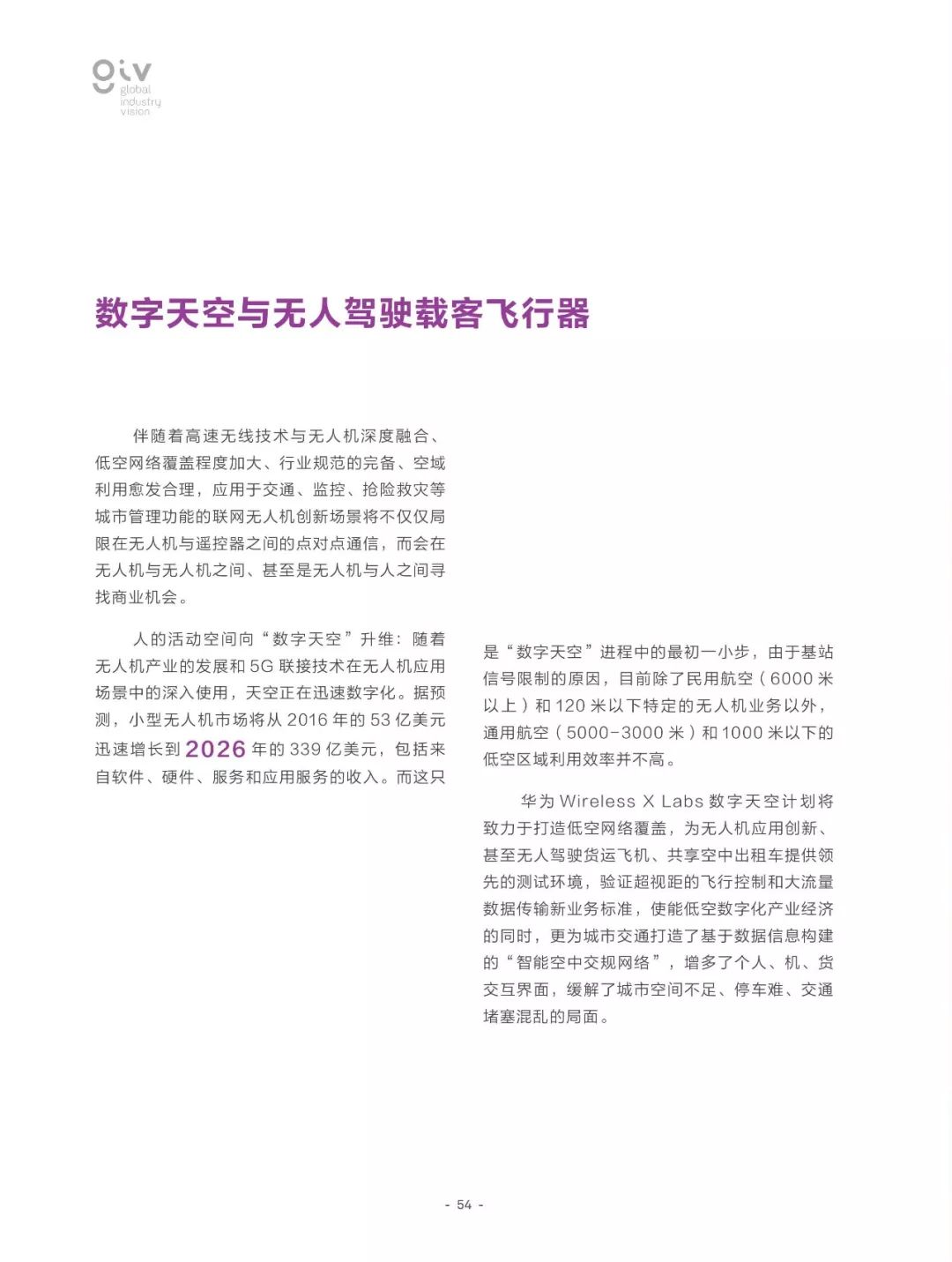 giv
global
industry
vision

数字天空与无人驾驶载客飞行器

伴随着高速无线技术与无人机深度融合、低空网络覆盖程度加大、行业规范的完备、空域利用愈发合理，应用于交通、监控、抢险救灾等城市管理功能的联网无人机创新场景将不仅仅局限在无人机与遥控器之间的点对点通信，而会在无人机与无人机之间、甚至是无人机与人之间寻找商业机会。

人的活动空间向“数字天空”升维：随着无人机产业的发展和 5G 联接技术在无人机应用场景中的深入使用，天空正在迅速数字化。据预测，小型无人机市场将从 2016 年的 53 亿美元迅速增长到 2026 年的 339 亿美元，包括来自软件、硬件、服务和应用服务的收入。而这只是“数字天空”进程中的最初一小步，由于基站信号限制的原因，目前除了民用航空（6000 米以上）和 120 米以下特定的无人机业务以外，通用航空（5000-3000 米）和 1000 米以下的低空区域利用效率并不高。

华为 Wireless X Labs 数字天空计划将致力于打造低空网络覆盖，为无人机应用创新、甚至无人驾驶货运飞机、共享空中出租车提供领先的测试环境，验证超视距的飞行控制和大流量数据传输新业务标准，使能低空数字化产业经济的同时，更为城市交通打造了基于数据信息构建的“智能空中交规网络”，增多了个人、机、货交互界面，缓解了城市空间不足、停车难、交通堵塞混乱的局面。

- 54 -